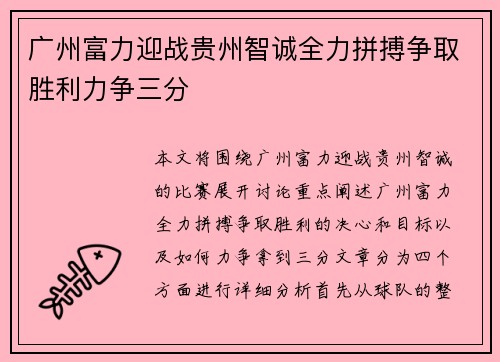 广州富力迎战贵州智诚全力拼搏争取胜利力争三分

本文将围绕广州富力迎战贵州智诚的比赛展开讨论重点阐述广州富力全力拼搏争取胜利的决心和目标以及如何力争拿到三分文章分为四个方面进行详细分析首先从球队的整